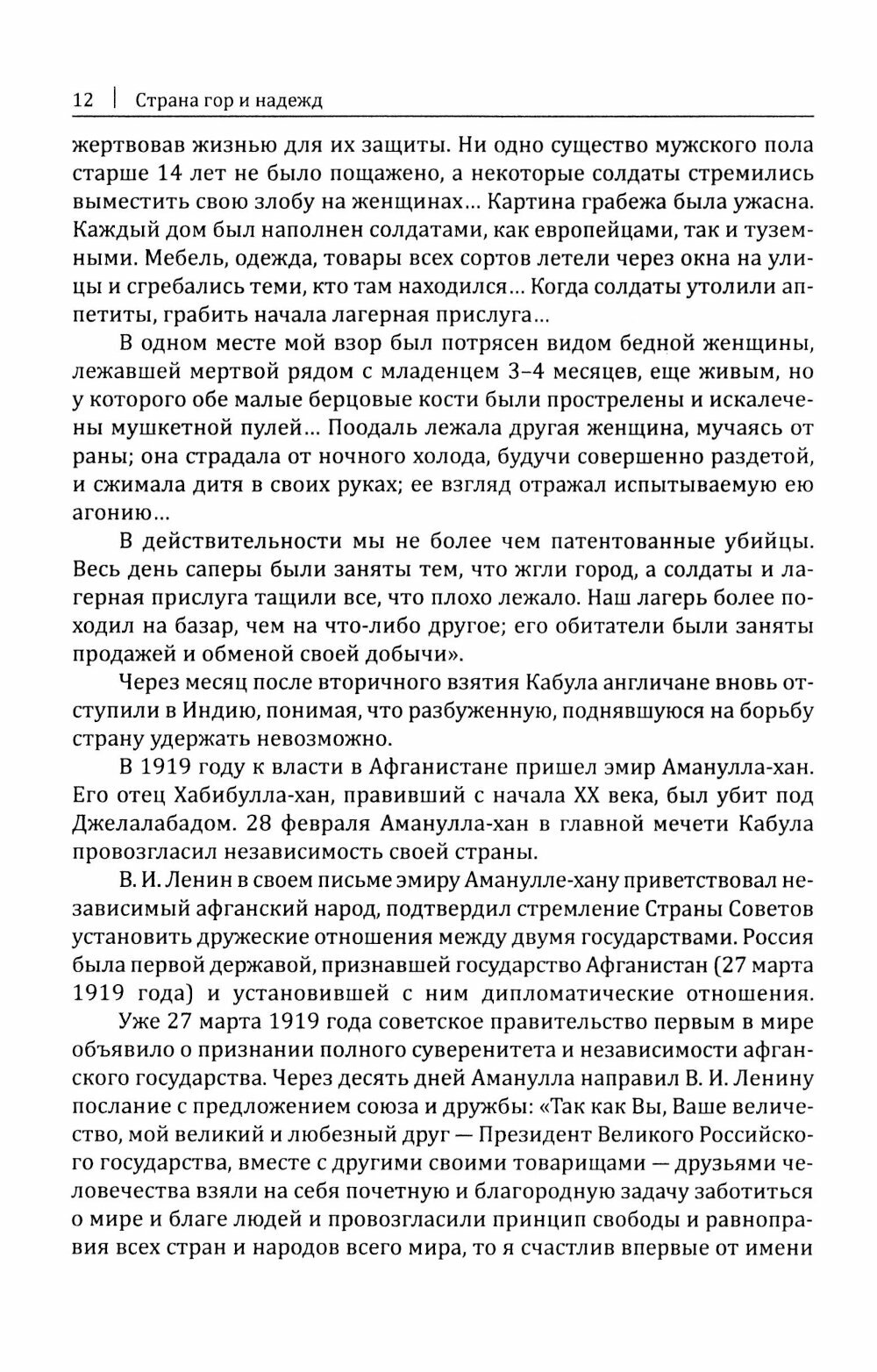 12 | Страна гор и надежд

жертвовав жизнью для их защиты. Ни одно существо мужского пола старше 14 лет не было пощажено, а некоторые солдаты стремились выместить свою злобу на женщинах... Картина грабежа была ужасна. Каждый дом был наполнен солдатами, как европейцами, так и туземными. Мебель, одежда, товары всех сортов летели через окна на улицы и сгребались теми, кто там находился... Когда солдаты утолили аппетиты, грабить начала лагерная прислуга...

В одном месте мой взор был потрясен видом бедной женщины, лежавшей мертвой рядом с младенцем 3–4 месяцев, еще живым, но у которого обе малые берцовые кости были прострелены и искалечены мушкетной пулей... Поодаль лежала другая женщина, мучаясь от раны; она страдала от ночного холода, будучи совершенно раздетой, и сжимала дитя в своих руках; ее взгляд отражал испытываемую ею агонию...

В действительности мы не более чем патентованные убийцы. Весь день саперы были заняты тем, что жгли город, а солдаты и лагерная прислуга тащили все, что плохо лежало. Наш лагерь более походил на базар, чем на что-либо другое; его обитатели были заняты продажей и обменой своей добычи».

Через месяц после вторичного взятия Кабула англичане вновь отступили в Индию, понимая, что разбуженную, поднявшуюся на борьбу страну удержать невозможно.

В 1919 году к власти в Афганистане пришел эмир Аманулла-хан. Его отец Хабибулла-хан, правивший с начала XX века, был убит под Джелалабадом. 28 февраля Аманулла-хан в главной мечети Кабула провозгласил независимость своей страны.

В. И. Ленин в своем письме эмиру Аманулле-хану приветствовал независимый афганский народ, подтвердил стремление Страны Советов установить дружеские отношения между двумя государствами. Россия была первой державой, признавшей государство Афганистан (27 марта 1919 года) и установившей с ним дипломатические отношения.

Уже 27 марта 1919 года советское правительство первым в мире объявило о признании полного суверенитета и независимости афганского государства. Через десять дней Аманулла направил В. И. Ленину послание с предложением союза и дружбы: «Так как Вы, Ваше величество, мой великий и любезный друг — Президент Великого Российского государства, вместе с другими своими товарищами — друзьями человечества взяли на себя почетную и благородную задачу заботиться о мире и благе людей и провозгласили принцип свободы и равноправия всех стран и народов всего мира, то я счастлив впервые от имени